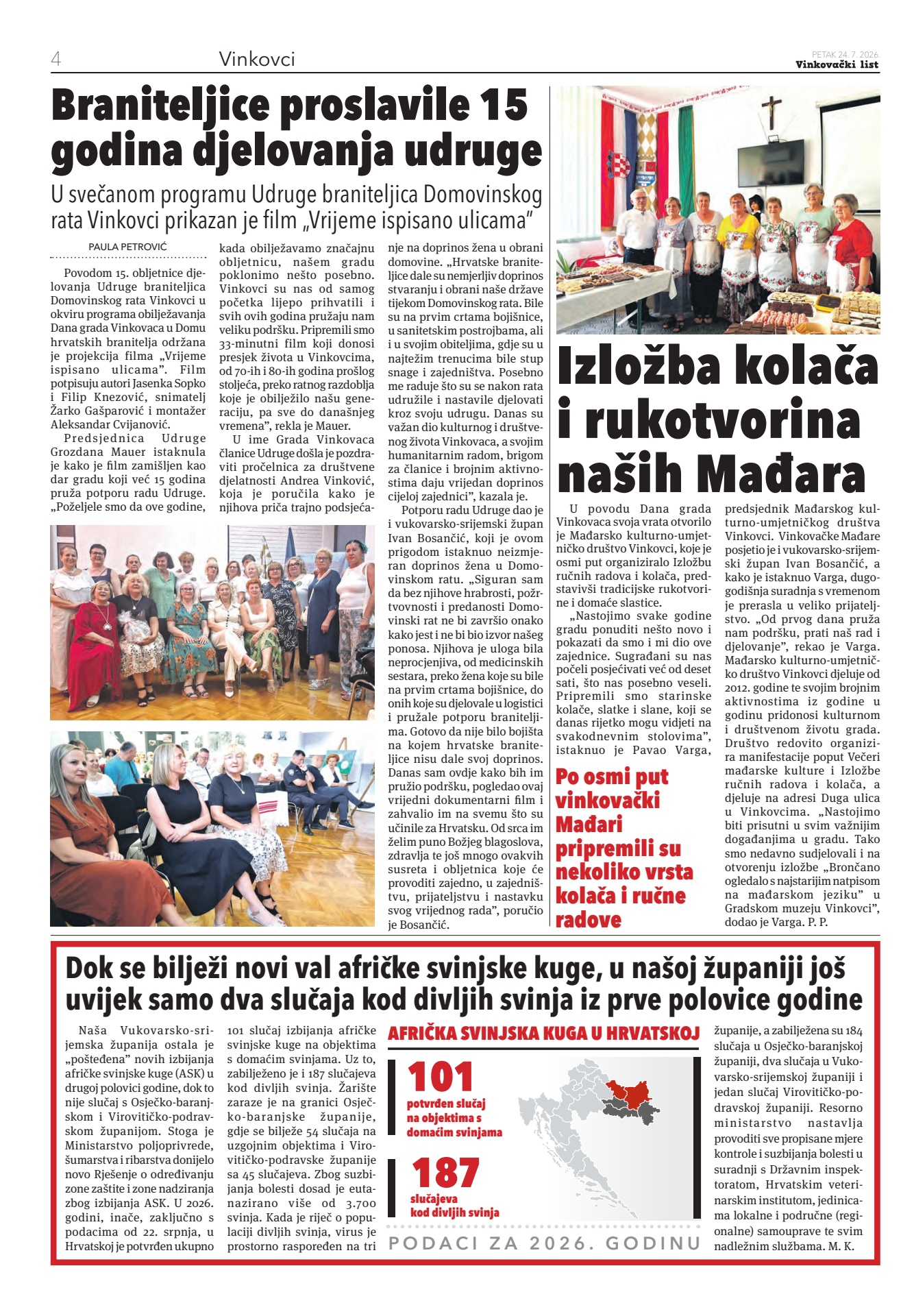 4 Vinkovci

PETAK 24. 7. 2026. Vinkovački list

Braniteljice proslavile 15 godina djelovanja udruge

U svečanom programu Udruge braniteljica Domovinskog rata Vinkovci prikazan je film „Vrijeme ispisano ulicama"

PAULA PETROVIĆ

Povodom 15. obljetnice djelovanja Udruge braniteljica Domovinskog rata Vinkovci u okviru programa obilježavanja Dana grada Vinkovaca u Domu hrvatskih branitelja održana je projekcija filma „Vrijeme ispisano ulicama". Film potpisuju autori Jasenka Sopko i Filip Knezović, snimatelj Žarko Gašparović i montažer Aleksandar Cvijanović.

Predsjednica Udruge Grozdana Mauer istaknula je kako je film zamišljen kao dar gradu koji već 15 godina pruža potporu radu Udruge. „Poželjele smo da ove godine, kada obilježavamo značajnu obljetnicu, našem gradu poklonimo nešto posebno. Vinkovci su nas od samog početka lijepo prihvatili i svih ovih godina pružaju nam veliku podršku. Pripremili smo 33-minutni film koji donosi presjek života u Vinkovcima, od 70-ih i 80-ih godina prošlog stoljeća, preko ratnog razdoblja koje je obilježilo našu generaciju, pa sve do današnjeg vremena", rekla je Mauer.

U ime Grada Vinkovaca članice Udruge došla je pozdraviti pročelnica za društvene djelatnosti Andrea Vinković, koja je poručila kako je njihova priča trajno podsjećanje na doprinos žena u obrani domovine. „Hrvatske braniteljice dale su nemjerljiv doprinos stvaranju i obrani naše države tijekom Domovinskog rata. Bile su na prvim crtama bojišnice, u sanitetskim postrojbama, ali i u svojim obiteljima, gdje su u najtežim trenucima bile stup snage i zajedništva. Posebno me raduje što su se nakon rata udružile i nastavile djelovati kroz svoju udrugu. Danas su važan dio kulturnog i društvenog života Vinkovaca, a svojim humanitarnim radom, brigom za članice i brojnim aktivnostima daju vrijedan doprinos cijeloj zajednici", kazala je.

Potporu radu Udruge dao je i vukovarsko-srijemski župan Ivan Bosančić, koji je ovom prigodom istaknuo neizmjeran doprinos žena u Domovinskom ratu. „Siguran sam da bez njihove hrabrosti, požrtvovnosti i predanosti Domovinski rat ne bi završio onako kako jest i ne bi bio izvor našeg ponosa. Njihova je uloga bila neprocjenjiva, od medicinskih sestara, preko žena koje su bile na prvim crtama bojišnice, do onih koje su djelovale u logistici i pružale potporu braniteljima. Gotovo da nije bilo bojišta na kojem hrvatske braniteljice nisu dale svoj doprinos. Danas sam ovdje kako bih im pružio podršku, pogledao ovaj vrijedni dokumentarni film i zahvalio im na svemu što su učinile za Hrvatsku. Od srca im želim puno Božjeg blagoslova, zdravlja te još mnogo ovakvih susreta i obljetnica koje će provoditi zajedno, u zajedništvu, prijateljstvu i nastavku svog vrijednog rada", poručio je Bosančić.

Izložba kolača i rukotvorina naših Mađara

U povodu Dana grada Vinkovaca svoja vrata otvorilo je Mađarsko kulturno-umjetničko društvo Vinkovci, koje je osmi put organiziralo Izložbu ručnih radova i kolača, predstavivši tradicijske rukotvorine i domaće slastice.

„Nastojimo svake godine gradu ponuditi nešto novo i pokazati da smo i mi dio ove zajednice. Sugrađani su nas počeli posjećivati već od deset sati, što nas posebno veseli. Pripremili smo starinske kolače, slatke i slane, koji se danas rijetko mogu vidjeti na svakodnevnim stolovima", istaknuo je Pavao Varga, predsjednik Mađarskog kulturno-umjetničkog društva Vinkovci. Vinkovačke Mađare posjetio je i vukovarsko-srijemski župan Ivan Bosančić, a kako je istaknuo Varga, dugogodišnja suradnja s vremenom je prerasla u veliko prijateljstvo. „Od prvog dana pruža nam podršku, prati naš rad i djelovanje", rekao je Varga. Mađarsko kulturno-umjetničko društvo Vinkovci djeluje od 2012. godine te svojim brojnim aktivnostima iz godine u godinu pridonosi kulturnom i društvenom životu grada. Društvo redovito organizira manifestacije poput Večeri mađarske kulture i Izložbe ručnih radova i kolača, a djeluje na adresi Duga ulica u Vinkovcima. „Nastojimo biti prisutni u svim važnijim događanjima u gradu. Tako smo nedavno sudjelovali i na otvorenju izložbe „Brončano ogledalo s najstarijim natpisom na mađarskom jeziku" u Gradskom muzeju Vinkovci", dodao je Varga. P. P.

Po osmi put vinkovački Mađari pripremili su nekoliko vrsta kolača i ručne radove

Dok se bilježi novi val afričke svinjske kuge, u našoj županiji još uvijek samo dva slučaja kod divljih svinja iz prve polovice godine

Naša Vukovarsko-srijemska županija ostala je „pošteđena" novih izbijanja afričke svinjske kuge (ASK) u drugoj polovici godine, dok to nije slučaj s Osječko-baranjskom i Virovitičko-podravskom županijom. Stoga je Ministarstvo poljoprivrede, šumarstva i ribarstva donijelo novo Rješenje o određivanju zone zaštite i zone nadziranja zbog izbijanja ASK. U 2026. godini, inače, zaključno s podacima od 22. srpnja, u Hrvatskoj je potvrđen ukupno 101 slučaj izbijanja afričke svinjske kuge na objektima s domaćim svinjama. Uz to, zabilježeno je i 187 slučajeva kod divljih svinja. Žarište zaraze je na granici Osječko-baranjske županije, gdje se bilježe 54 slučaja na uzgojnim objektima i Virovitičko-podravske županije sa 45 slučajeva. Zbog suzbijanja bolesti dosad je eutanazirano više od 3.700 svinja. Kada je riječ o populaciji divljih svinja, virus je prostorno raspoređen na tri županije, a zabilježena su 184 slučaja u Osječko-baranjskoj županiji, dva slučaja u Vukovarsko-srijemskoj županiji i jedan slučaj Virovitičko-podravskoj županiji. Resorno ministarstvo nastavlja provoditi sve propisane mjere kontrole i suzbijanja bolesti u suradnji s Državnim inspektoratom, Hrvatskim veterinarskim institutom, jedinicama lokalne i područne (regionalne) samouprave te svim nadležnim službama. M. K.

AFRIČKA SVINJSKA KUGA U HRVATSKOJ

101
potvrđen slučaj na objektima s domaćim svinjama

187
slučajeva kod divljih svinja

PODACI ZA 2026. GODINU